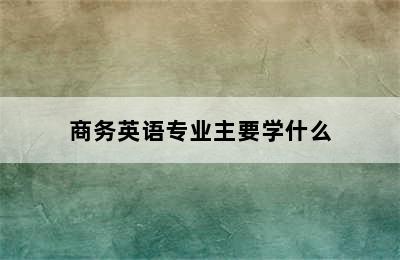 商务英语专业主要学什么